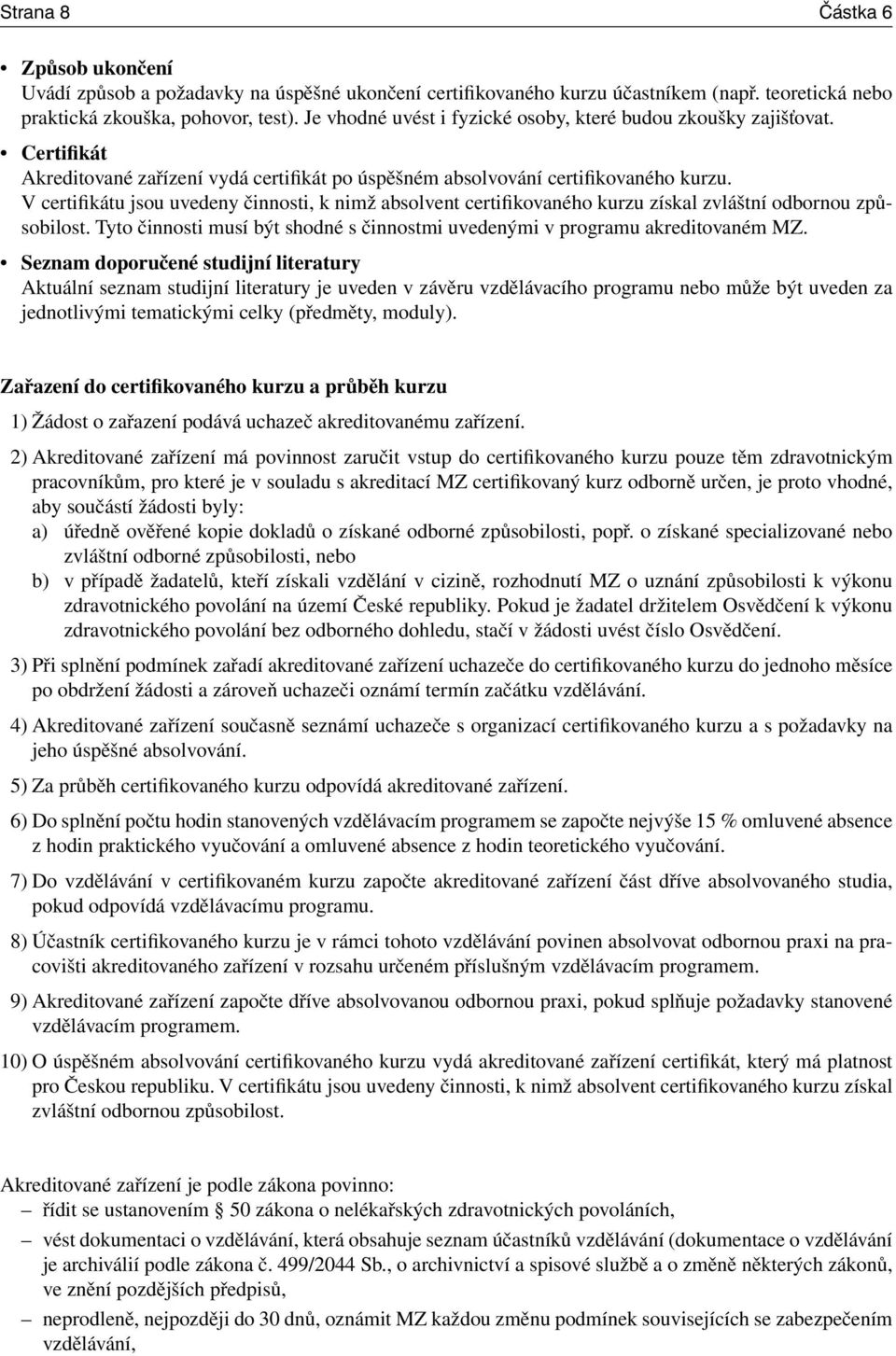 Strana 8 Částka 6

• Způsob ukončení
Uvádí způsob a požadavky na úspěšné ukončení certifikovaného kurzu účastníkem (např. teoretická nebo praktická zkouška, pohovor, test). Je vhodné uvést i fyzické osoby, které budou zkoušky zajišťovat.

• Certifikát
Akreditované zařízení vydá certifikát po úspěšném absolvování certifikovaného kurzu.
V certifikátu jsou uvedeny činnosti, k nimž absolvent certifikovaného kurzu získal zvláštní odbornou způsobilost. Tyto činnosti musí být shodné s činnostmi uvedenými v programu akreditovaném MZ.

• Seznam doporučené studijní literatury
Aktuální seznam studijní literatury je uveden v závěru vzdělávacího programu nebo může být uveden za jednotlivými tematickými celky (předměty, moduly).

Zařazení do certifikovaného kurzu a průběh kurzu

1) Žádost o zařazení podává uchazeč akreditovanému zařízení.

2) Akreditované zařízení má povinnost zaručit vstup do certifikovaného kurzu pouze těm zdravotnickým pracovníkům, pro které je v souladu s akreditací MZ certifikovaný kurz odborně určen, je proto vhodné, aby součástí žádosti byly:
a) úředně ověřené kopie dokladů o získané odborné způsobilosti, popř. o získané specializované nebo zvláštní odborné způsobilosti, nebo
b) v případě žadatelů, kteří získali vzdělání v cizině, rozhodnutí MZ o uznání způsobilosti k výkonu zdravotnického povolání na území České republiky. Pokud je žadatel držitelem Osvědčení k výkonu zdravotnického povolání bez odborného dohledu, stačí v žádosti uvést číslo Osvědčení.

3) Při splnění podmínek zařadí akreditované zařízení uchazeče do certifikovaného kurzu do jednoho měsíce po obdržení žádosti a zároveň uchazeči oznámí termín začátku vzdělávání.

4) Akreditované zařízení současně seznámí uchazeče s organizací certifikovaného kurzu a s požadavky na jeho úspěšné absolvování.

5) Za průběh certifikovaného kurzu odpovídá akreditované zařízení.

6) Do splnění počtu hodin stanovených vzdělávacím programem se započte nejvýše 15 % omluvené absence z hodin praktického vyučování a omluvené absence z hodin teoretického vyučování.

7) Do vzdělávání v certifikovaném kurzu započte akreditované zařízení část dříve absolvovaného studia, pokud odpovídá vzdělávacímu programu.

8) Účastník certifikovaného kurzu je v rámci tohoto vzdělávání povinen absolvovat odbornou praxi na pracovišti akreditovaného zařízení v rozsahu určeném příslušným vzdělávacím programem.

9) Akreditované zařízení započte dříve absolvovanou odbornou praxi, pokud splňuje požadavky stanovené vzdělávacím programem.

10) O úspěšném absolvování certifikovaného kurzu vydá akreditované zařízení certifikát, který má platnost pro Českou republiku. V certifikátu jsou uvedeny činnosti, k nimž absolvent certifikovaného kurzu získal zvláštní odbornou způsobilost.

Akreditované zařízení je podle zákona povinno:
– řídit se ustanovením § 50 zákona o nelékařských zdravotnických povoláních,
– vést dokumentaci o vzdělávání, která obsahuje seznam účastníků vzdělávání (dokumentace o vzdělávání je archiválií podle zákona č. 499/2044 Sb., o archivnictví a spisové službě a o změně některých zákonů, ve znění pozdějších předpisů,
– neprodleně, nejpozději do 30 dnů, oznámit MZ každou změnu podmínek souvisejících se zabezpečením vzdělávání,